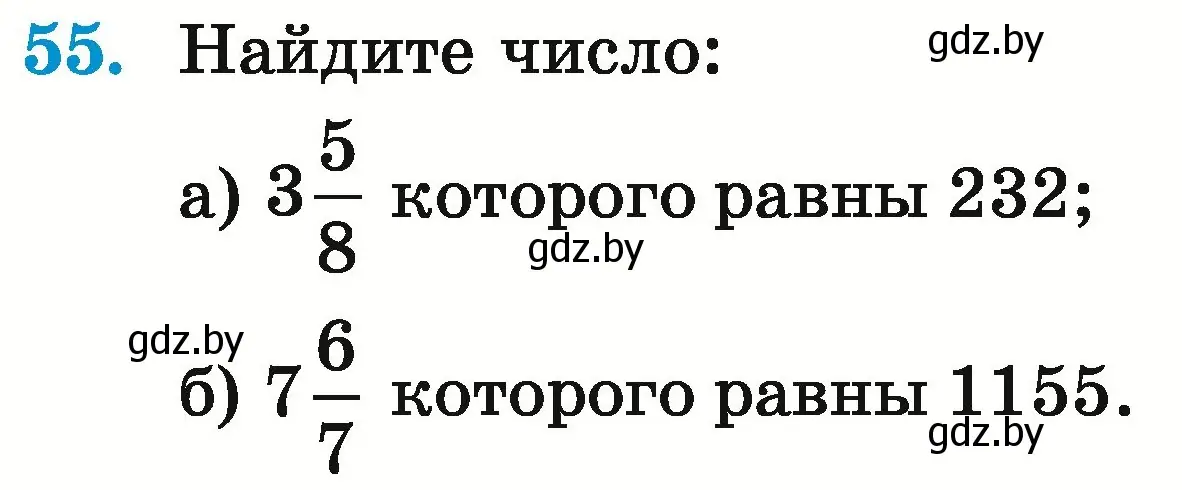 55. Найдите число:

gdz.by

а) $3\frac{5}{8}$ которого равны 232;

gdz.by

gdz.by

б) $7\frac{6}{7}$ которого равны 1155.

gdz.by